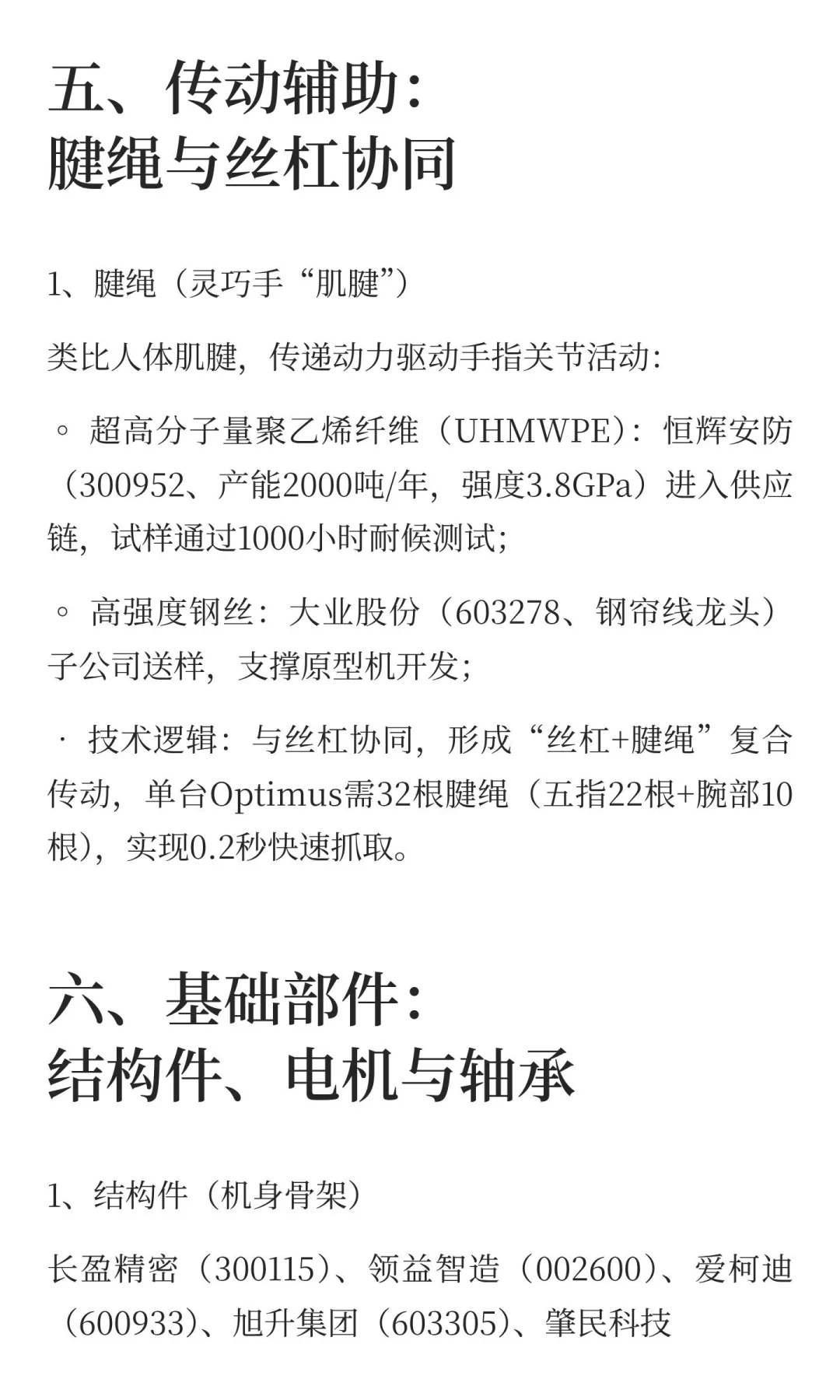 五、传动辅助：
腱绳与丝杠协同

1、腱绳（灵巧手“肌腱”）

类比人体肌腱，传递动力驱动手指关节活动：

◦ 超高分子量聚乙烯纤维（UHMWPE）：恒辉安防（300952、产能2000吨/年，强度3.8GPa）进入供应链，试样通过1000小时耐候测试；

◦ 高强度钢丝：大业股份（603278、钢帘线龙头）子公司送样，支撑原型机开发；

· 技术逻辑：与丝杠协同，形成“丝杠+腱绳”复合传动，单台Optimus需32根腱绳（五指22根+腕部10根），实现0.2秒快速抓取。

六、基础部件：
结构件、电机与轴承

1、结构件（机身骨架）

长盈精密（300115）、领益智造（002600）、爱柯迪（600933）、旭升集团（603305）、肇民科技